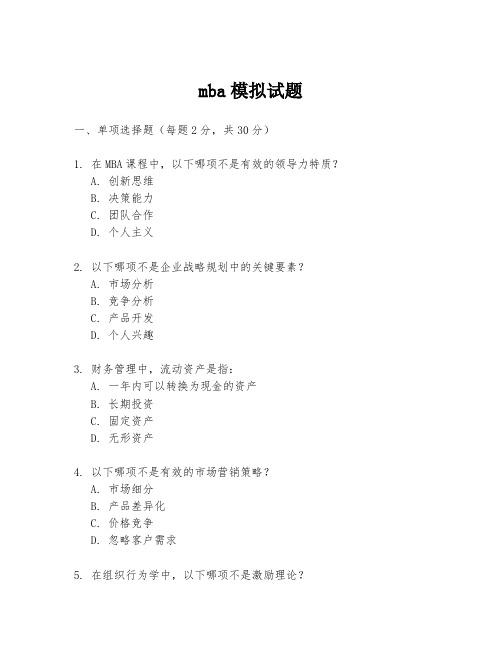 mba 模拟试题

一、单项选择题（每题 2 分，共 30 分）

1. 在 MBA 课程中，以下哪项不是有效的领导力特质？
A. 创新思维
B. 决策能力
C. 团队合作
D. 个人主义

2. 以下哪项不是企业战略规划中的关键要素？
A. 市场分析
B. 竞争分析
C. 产品开发
D. 个人兴趣

3. 财务管理中，流动资产是指：
A. 一年内可以转换为现金的资产
B. 长期投资
C. 固定资产
D. 无形资产

4. 以下哪项不是有效的市场营销策略？
A. 市场细分
B. 产品差异化
C. 价格竞争
D. 忽略客户需求

5. 在组织行为学中，以下哪项不是激励理论？